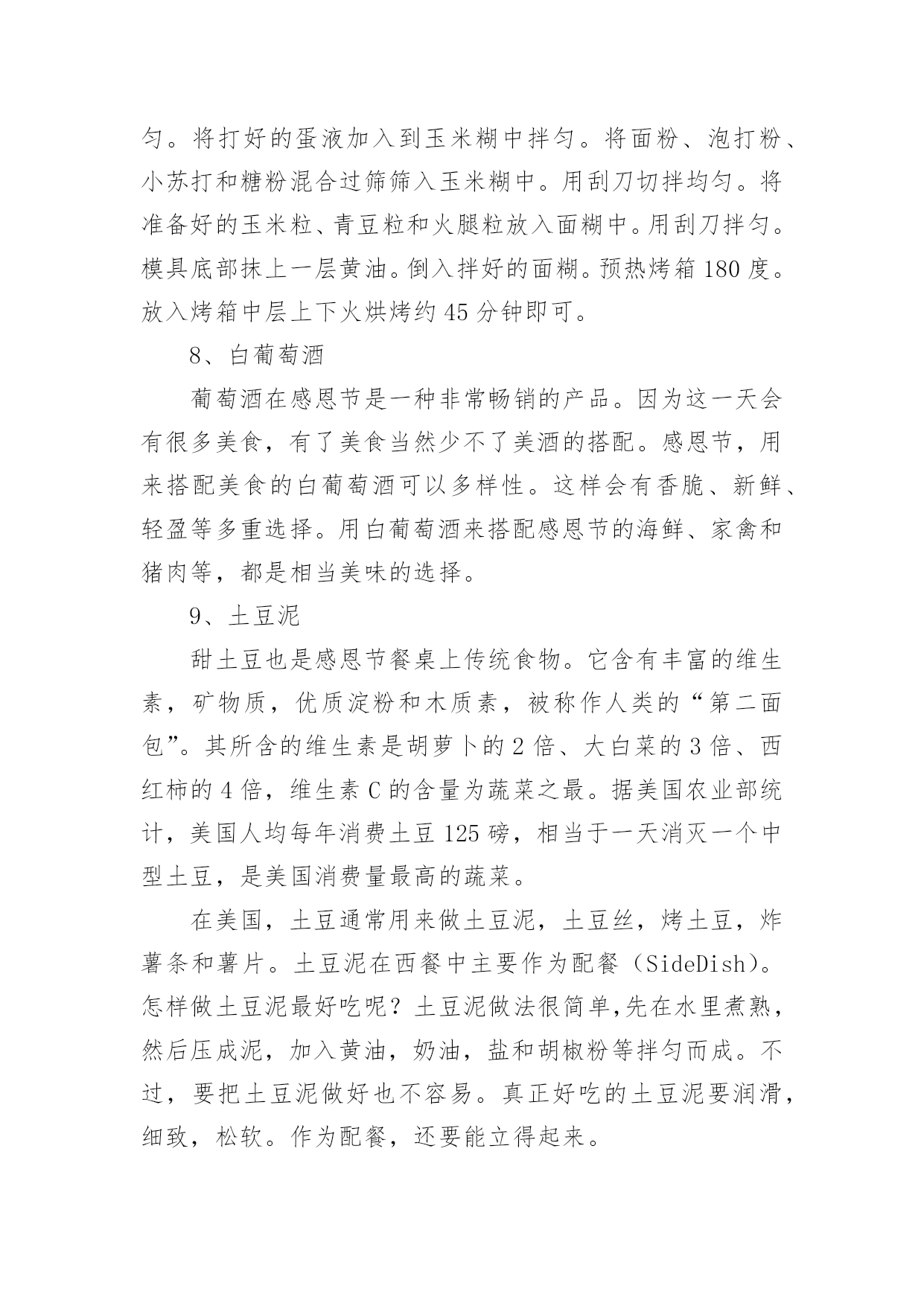 匀。将打好的蛋液加入到玉米糊中拌匀。将面粉、泡打粉、小苏打和糖粉混合过筛筛入玉米糊中。用刮刀切拌均匀。将准备好的玉米粒、青豆粒和火腿粒放入面糊中。用刮刀拌匀。模具底部抹上一层黄油。倒入拌好的面糊。预热烤箱 180 度。放入烤箱中层上下火烘烤约 45 分钟即可。

8、白葡萄酒

葡萄酒在感恩节是一种非常畅销的产品。因为这一天会有很多美食，有了美食当然少不了美酒的搭配。感恩节，用来搭配美食的白葡萄酒可以多样性。这样会有香脆、新鲜、轻盈等多重选择。用白葡萄酒来搭配感恩节的海鲜、家禽和猪肉等，都是相当美味的选择。

9、土豆泥

甜土豆也是感恩节餐桌上传统食物。它含有丰富的维生素，矿物质，优质淀粉和木质素，被称作人类的“第二面包”。其所含的维生素是胡萝卜的 2 倍、大白菜的 3 倍、西红柿的 4 倍，维生素 C 的含量为蔬菜之最。据美国农业部统计，美国人均每年消费土豆 125 磅，相当于一天消灭一个中型土豆，是美国消费量最高的蔬菜。

在美国，土豆通常用来做土豆泥，土豆丝，烤土豆，炸薯条和薯片。土豆泥在西餐中主要作为配餐（SideDish）。怎样做土豆泥最好吃呢？土豆泥做法很简单,先在水里煮熟，然后压成泥，加入黄油，奶油，盐和胡椒粉等拌匀而成。不过，要把土豆泥做好也不容易。真正好吃的土豆泥要润滑，细致，松软。作为配餐，还要能立得起来。